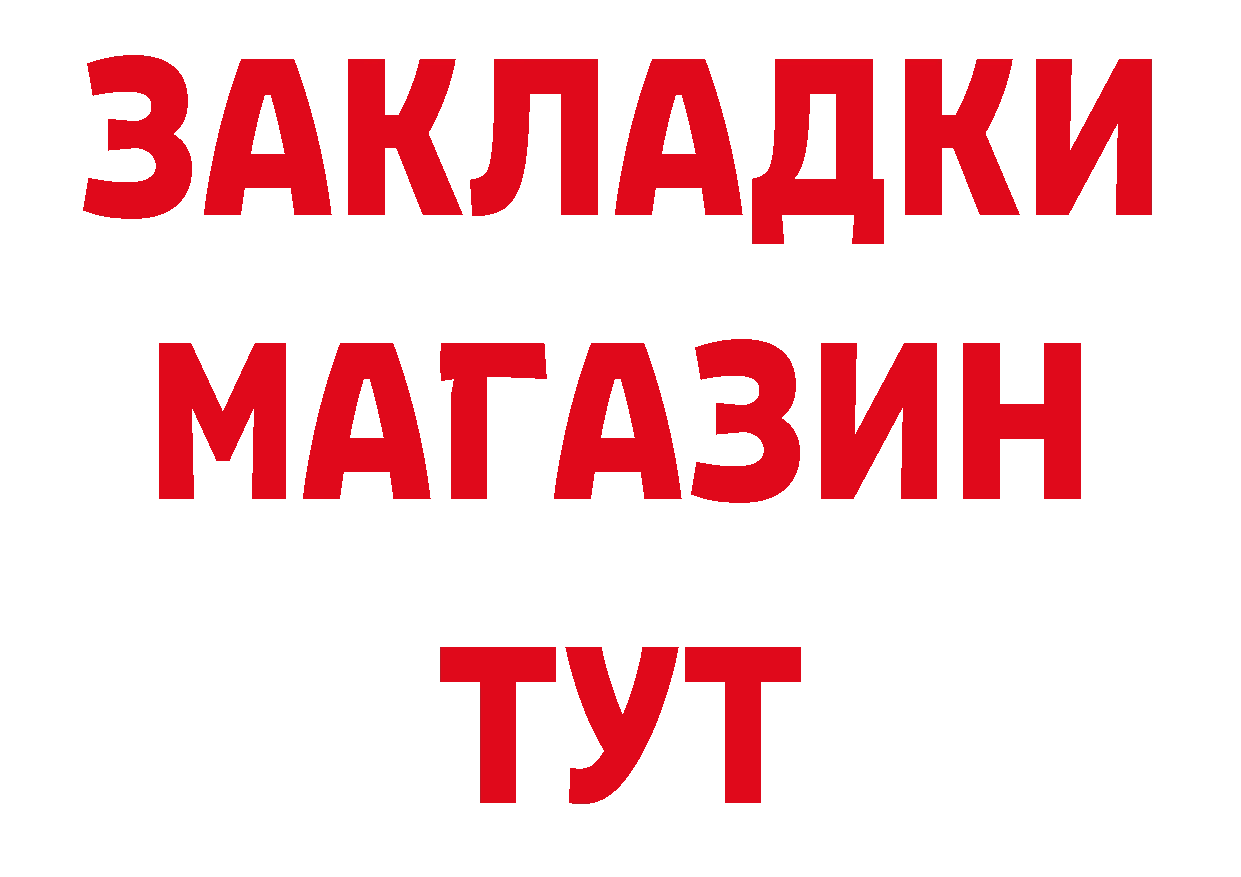 ЗАКЛАДКИ
МАГАЗИН
ТУТ